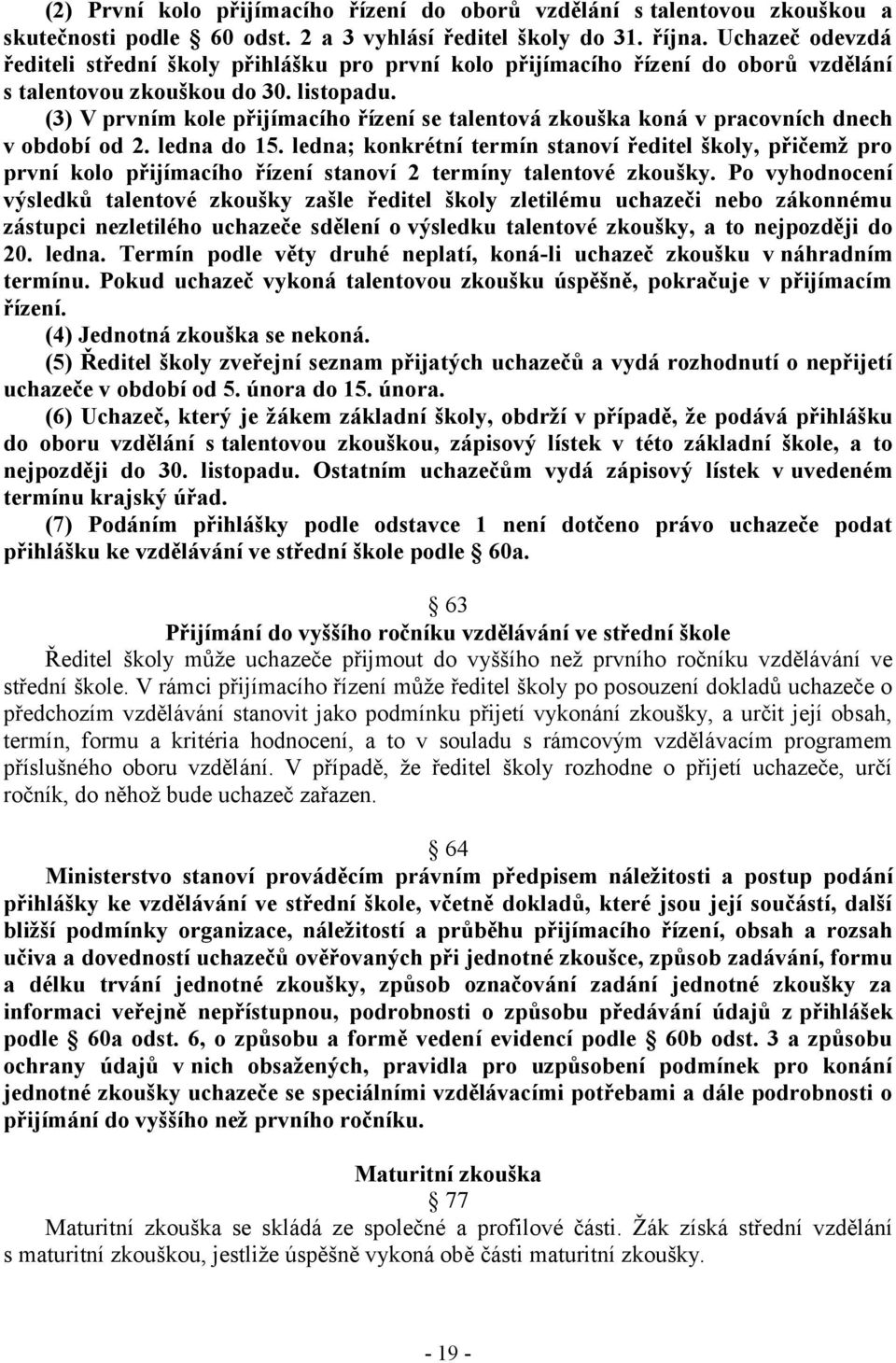 (2) První kolo přijímacího řízení do oborů vzdělání s talentovou zkouškou a skutečnosti podle  60 odst. 2 a 3 vyhlásí ředitel školy do 31. října. Uchazeč odevzdá řediteli střední školy přihlášku pro první kolo přijímacího řízení do oborů vzdělání s talentovou zkouškou do 30. listopadu.

(3) V prvním kole přijímacího řízení se talentová zkouška koná v pracovních dnech v období od 2. ledna do 15. ledna; konkrétní termín stanoví ředitel školy, přičemž pro první kolo přijímacího řízení stanoví 2 termíny talentové zkoušky. Po vyhodnocení výsledků talentové zkoušky zašle ředitel školy zletilému uchazeči nebo zákonnému zástupci nezletilého uchazeče sdělení o výsledku talentové zkoušky, a to nejpozději do 20. ledna. Termín podle věty druhé neplatí, koná-li uchazeč zkoušku v náhradním termínu. Pokud uchazeč vykoná talentovou zkoušku úspěšně, pokračuje v přijímacím řízení.

(4) Jednotná zkouška se nekoná.

(5) Ředitel školy zveřejní seznam přijatých uchazečů a vydá rozhodnutí o nepřijetí uchazeče v období od 5. února do 15. února.

(6) Uchazeč, který je žákem základní školy, obdrží v případě, že podává přihlášku do oboru vzdělání s talentovou zkouškou, zápisový lístek v této základní škole, a to nejpozději do 30. listopadu. Ostatním uchazečům vydá zápisový lístek v uvedeném termínu krajský úřad.

(7) Podáním přihlášky podle odstavce 1 není dotčeno právo uchazeče podat přihlášku ke vzdělávání ve střední škole podle  60a.

 63
Přijímání do vyššího ročníku vzdělávání ve střední škole

Ředitel školy může uchazeče přijmout do vyššího než prvního ročníku vzdělávání ve střední škole. V rámci přijímacího řízení může ředitel školy po posouzení dokladů uchazeče o předchozím vzdělávání stanovit jako podmínku přijetí vykonání zkoušky, a určit její obsah, termín, formu a kritéria hodnocení, a to v souladu s rámcovým vzdělávacím programem příslušného oboru vzdělání. V případě, že ředitel školy rozhodne o přijetí uchazeče, určí ročník, do něhož bude uchazeč zařazen.

 64

Ministerstvo stanoví prováděcím právním předpisem náležitosti a postup podání přihlášky ke vzdělávání ve střední škole, včetně dokladů, které jsou její součástí, další bližší podmínky organizace, náležitostí a průběhu přijímacího řízení, obsah a rozsah učiva a dovedností uchazečů ověřovaných při jednotné zkoušce, způsob zadávání, formu a délku trvání jednotné zkoušky, způsob označování zadání jednotné zkoušky za informaci veřejně nepřístupnou, podrobnosti o způsobu předávání údajů z přihlášek podle  60a odst. 6, o způsobu a formě vedení evidencí podle  60b odst. 3 a způsobu ochrany údajů v nich obsažených, pravidla pro uzpůsobení podmínek pro konání jednotné zkoušky uchazeče se speciálními vzdělávacími potřebami a dále podrobnosti o přijímání do vyššího než prvního ročníku.

Maturitní zkouška
 77

Maturitní zkouška se skládá ze společné a profilové části. Žák získá střední vzdělání s maturitní zkouškou, jestliže úspěšně vykoná obě části maturitní zkoušky.

- 19 -